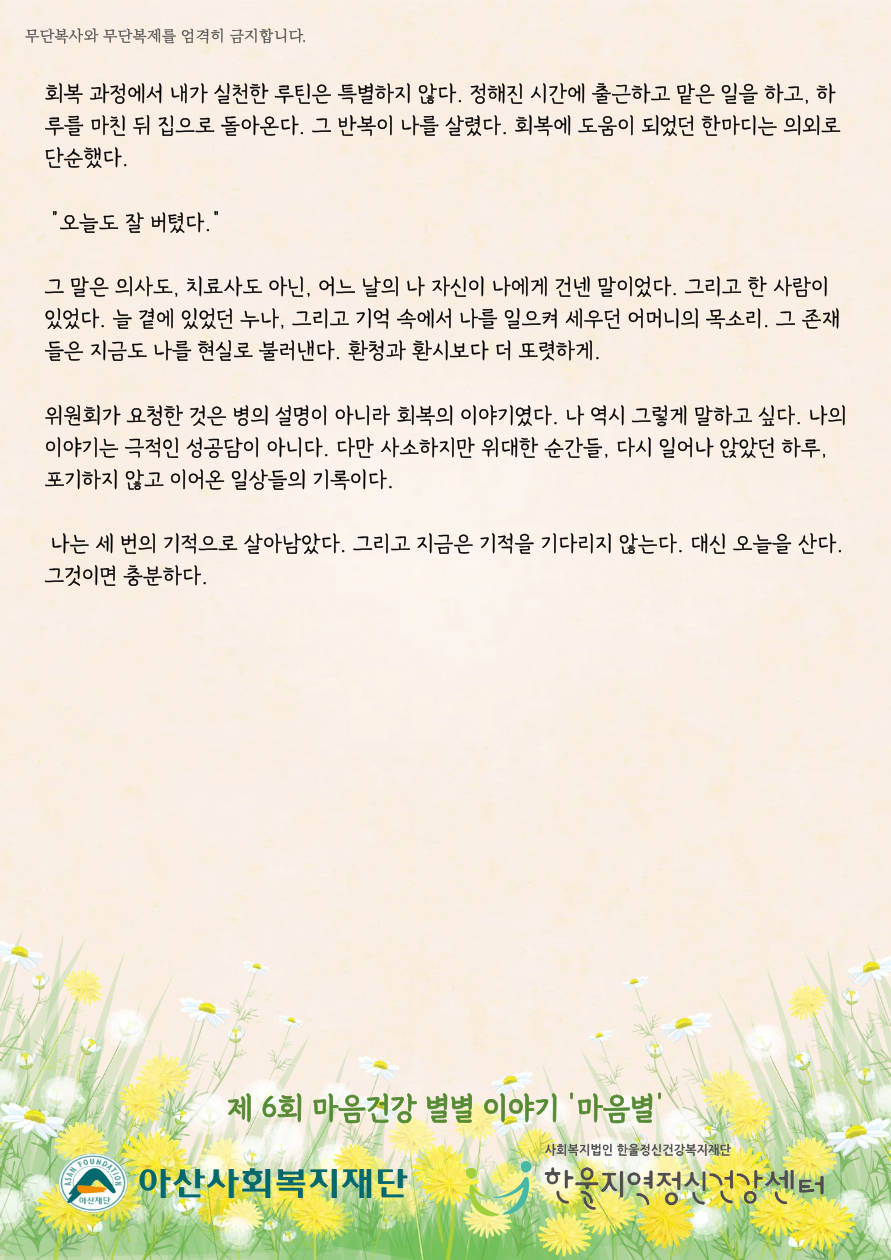 무단복사와 무단복제를 엄격히 금지합니다.

회복 과정에서 내가 실천한 루틴은 특별하지 않다. 정해진 시간에 출근하고 맡은 일을 하고, 하루를 마친 뒤 집으로 돌아온다. 그 반복이 나를 살렸다. 회복에 도움이 되었던 한마디는 의외로 단순했다.

"오늘도 잘 버텼다."

그 말은 의사도, 치료사도 아닌, 어느 날의 나 자신이 나에게 건넨 말이었다. 그리고 한 사람이 있었다. 늘 곁에 있었던 누나, 그리고 기억 속에서 나를 일으켜 세우던 어머니의 목소리. 그 존재들은 지금도 나를 현실로 불러낸다. 환청과 환시보다 더 또렷하게.

위원회가 요청한 것은 병의 설명이 아니라 회복의 이야기였다. 나 역시 그렇게 말하고 싶다. 나의 이야기는 극적인 성공담이 아니다. 다만 사소하지만 위대한 순간들, 다시 일어나 앉았던 하루, 포기하지 않고 이어온 일상들의 기록이다.

나는 세 번의 기적으로 살아남았다. 그리고 지금은 기적을 기다리지 않는다. 대신 오늘을 산다. 그것이면 충분하다.

제 6회 마음건강 별별 이야기 '마음별'

ASAN FOUNDATION
아산재단
아산사회복지재단

사회복지법인 한울정신건강복지재단
한울지역정신건강센터